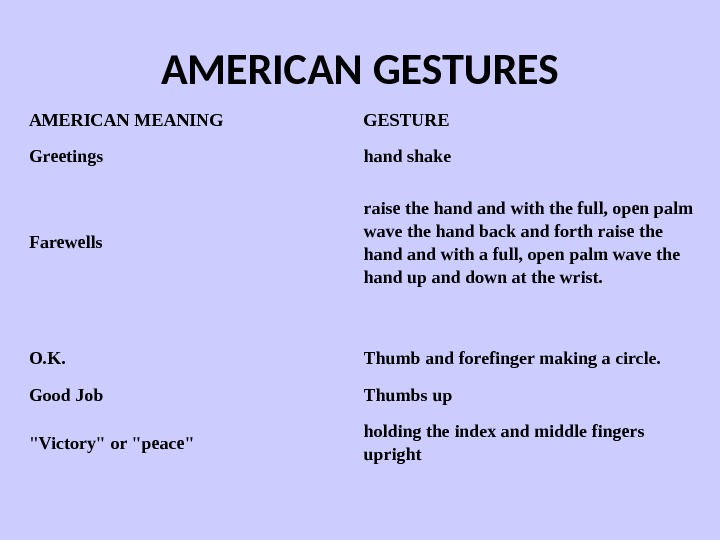 AMERICAN GESTURES

| AMERICAN MEANING | GESTURE |
|---|---|
| Greetings | hand shake |
| Farewells | raise the hand and with the full, open palm wave the hand back and forth raise the hand and with a full, open palm wave the hand up and down at the wrist. |
| O.K. | Thumb and forefinger making a circle. |
| Good Job | Thumbs up |
| "Victory" or "peace" | holding the index and middle fingers upright |